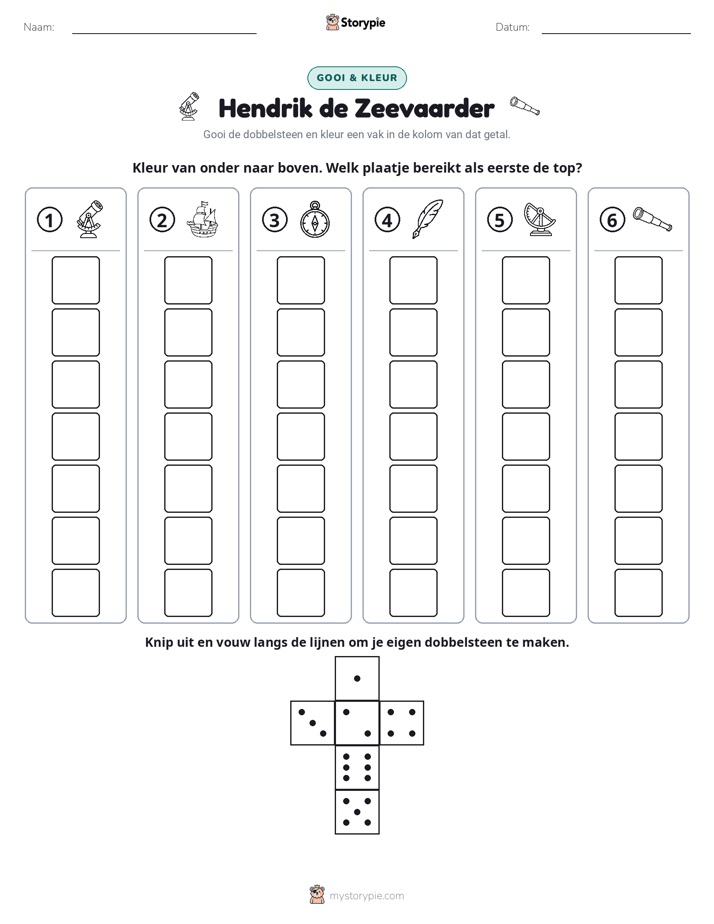 Naam: ____ Storypie Datum: ____

GOOI & KLEUR

Hendrik de Zeevaarder

Gooi de dobbelsteen en kleur een vak in de kolom van dat getal.

Kleur van onder naar boven. Welk plaatje bereikt als eerste de top?

1 2 3 4 5 6

Knip uit en vouw langs de lijnen om je eigen dobbelsteen te maken.

mystorypie.com